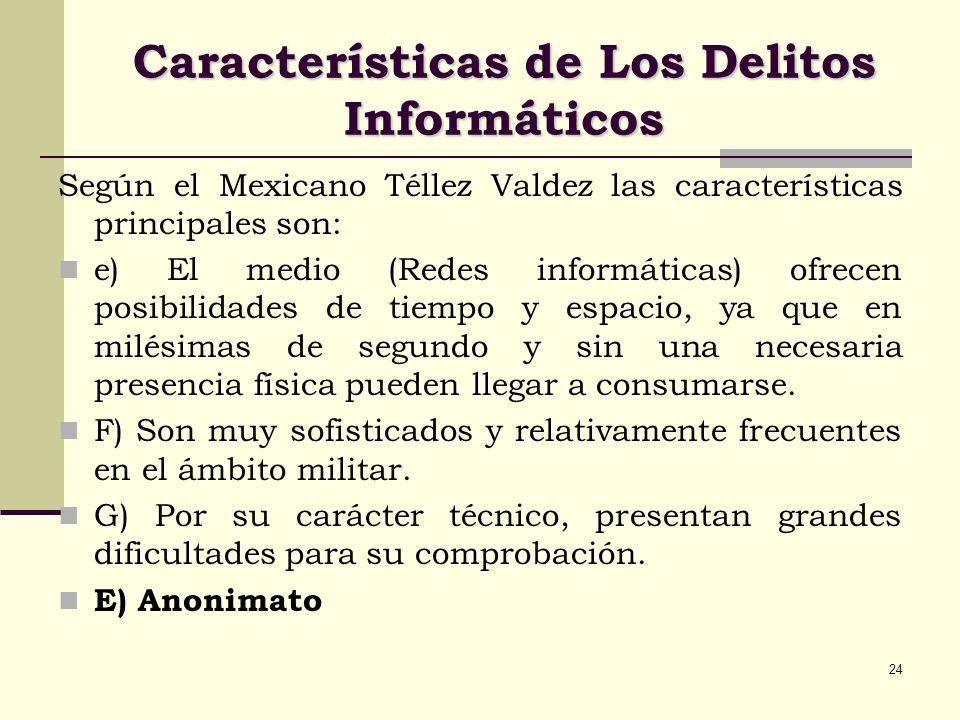 Características de Los Delitos Informáticos

Según el Mexicano Téllez Valdez las características principales son:

e) El medio (Redes informáticas) ofrecen posibilidades de tiempo y espacio, ya que en milésimas de segundo y sin una necesaria presencia física pueden llegar a consumarse.

F) Son muy sofisticados y relativamente frecuentes en el ámbito militar.

G) Por su carácter técnico, presentan grandes dificultades para su comprobación.

E) Anonimato

24